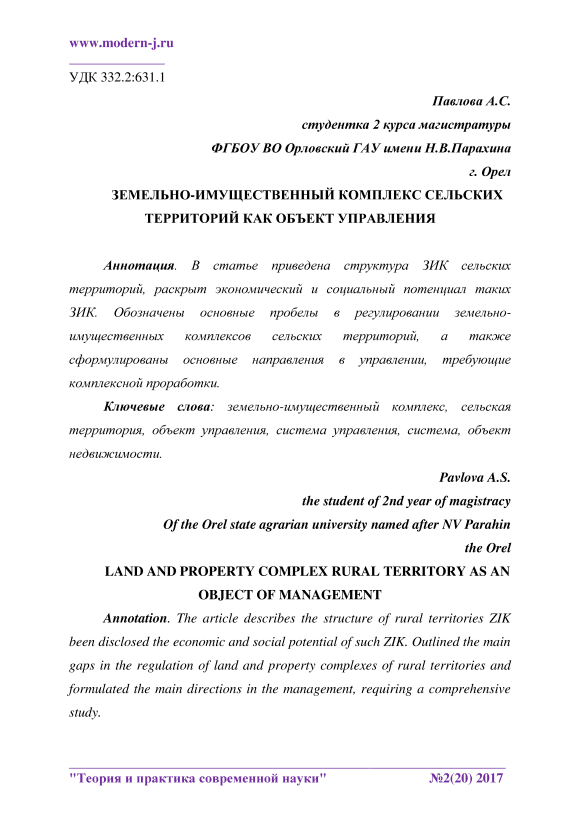 www.modern-j.ru

УДК 332.2:631.1

Павлова А.С.

студентка 2 курса магистратуры

ФГБОУ ВО Орловский ГАУ имени Н.В.Парахина

г. Орел

ЗЕМЕЛЬНО-ИМУЩЕСТВЕННЫЙ КОМПЛЕКС СЕЛЬСКИХ ТЕРРИТОРИЙ КАК ОБЪЕКТ УПРАВЛЕНИЯ

Аннотация. В статье приведена структура ЗИК сельских территорий, раскрыт экономический и социальный потенциал таких ЗИК. Обозначены основные пробелы в регулировании земельно-имущественных комплексов сельских территорий, а также сформулированы основные направления в управлении, требующие комплексной проработки.

Ключевые слова: земельно-имущественный комплекс, сельская территория, объект управления, система управления, система, объект недвижимости.

Pavlova A.S.

the student of 2nd year of magistracy

Of the Orel state agrarian university named after NV Parahin

the Orel

LAND AND PROPERTY COMPLEX RURAL TERRITORY AS AN OBJECT OF MANAGEMENT

Annotation. The article describes the structure of rural territories ZIK been disclosed the economic and social potential of such ZIK. Outlined the main gaps in the regulation of land and property complexes of rural territories and formulated the main directions in the management, requiring a comprehensive study.

"Теория и практика современной науки" №2(20) 2017